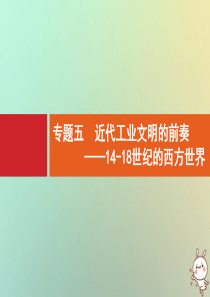 专题五　近代工业文明的前奏
——14-18世纪的西方世界